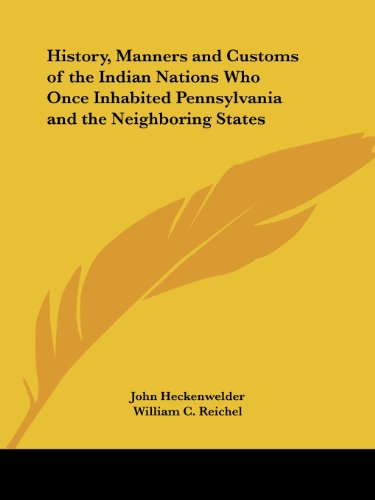 History, Manners and Customs of the Indian Nations Who Once Inhabited Pennsylvania and the Neighboring States

John Heckenwelder
William C. Reichel